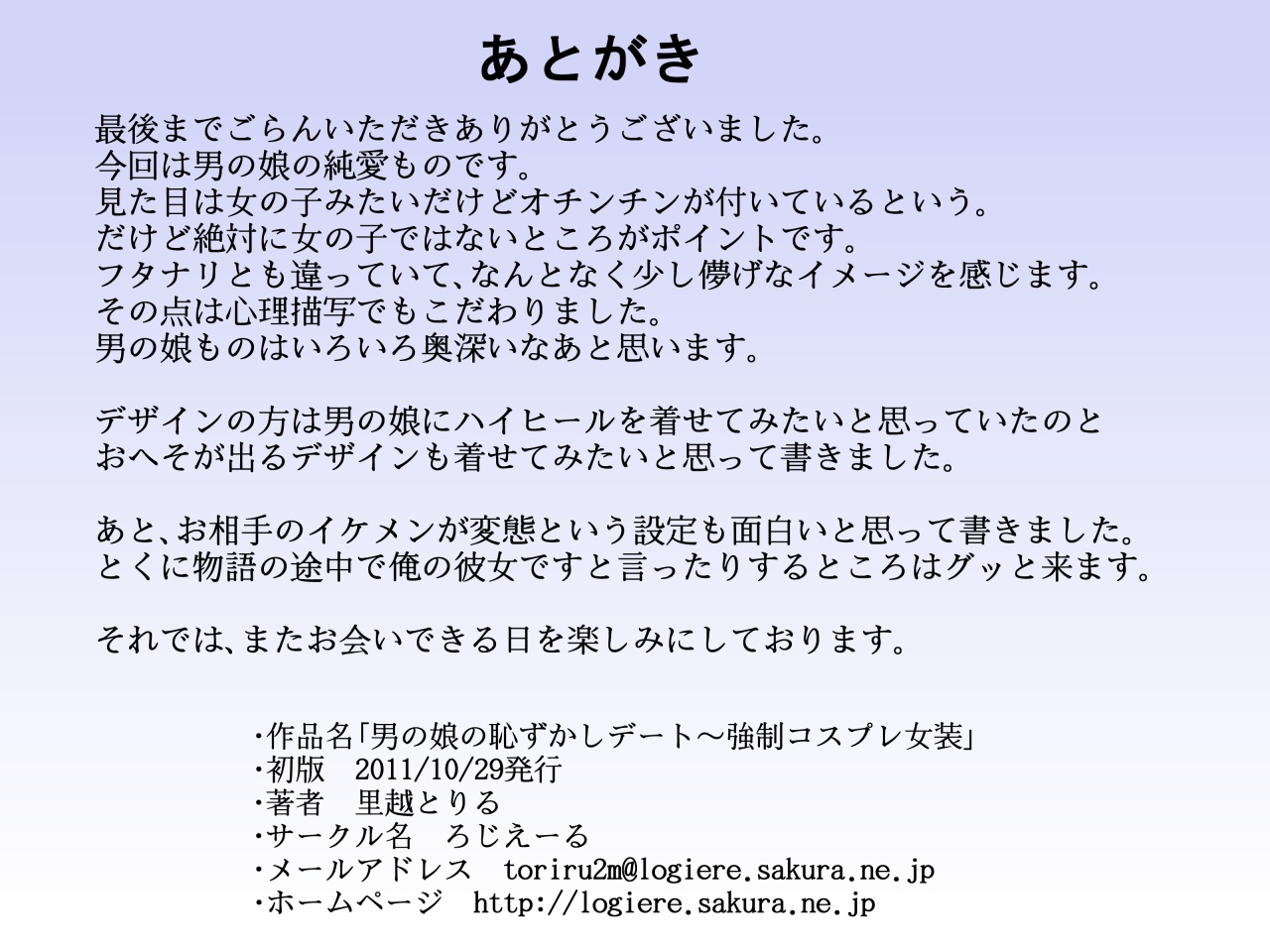 あとがき

最後までごらんいただきありがとうございました。
今回は男の娘の純愛ものです。
見た目は女の子みたいだけどオチンチンが付いているという。
だけど絶対に女の子ではないところがポイントです。
フタナリとも違っていて、なんとなく少し儚げなイメージを感じます。
その点は心理描写でもこだわりました。
男の娘ものはいろいろ奥深いなあと思います。

デザインの方は男の娘にハイヒールを着せてみたいと思っていたのと
おへそが出るデザインも着せてみたいと思って書きました。

あと、お相手のイケメンが変態という設定も面白いと思って書きました。
とくに物語の途中で俺の彼女ですと言ったりするところはグッと来ます。

それでは、またお会いできる日を楽しみにしております。

・作品名「男の娘の恥ずかしデート～強制コスプレ女装」
・初版　2011/10/29発行
・著者　里越とりる
・サークル名　ろじえーる
・メールアドレス　toriru2m@logiere.sakura.ne.jp
・ホームページ　http://logiere.sakura.ne.jp